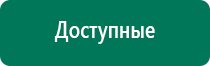 Доступные